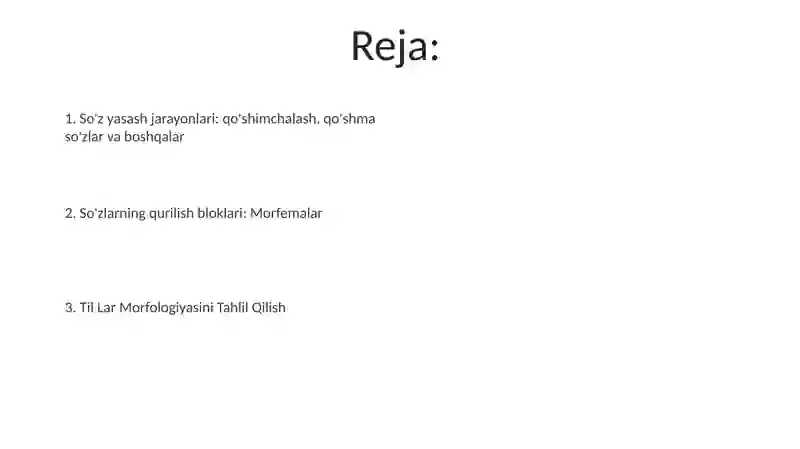 Reja:

1. So'z yasash jarayonlari: qo'shimchalash, qo'shma so'zlar va boshqalar

2. So'zlarning qurilish bloklari: Morfemalar

3. Til Lar Morfologiyasini Tahlil Qilish